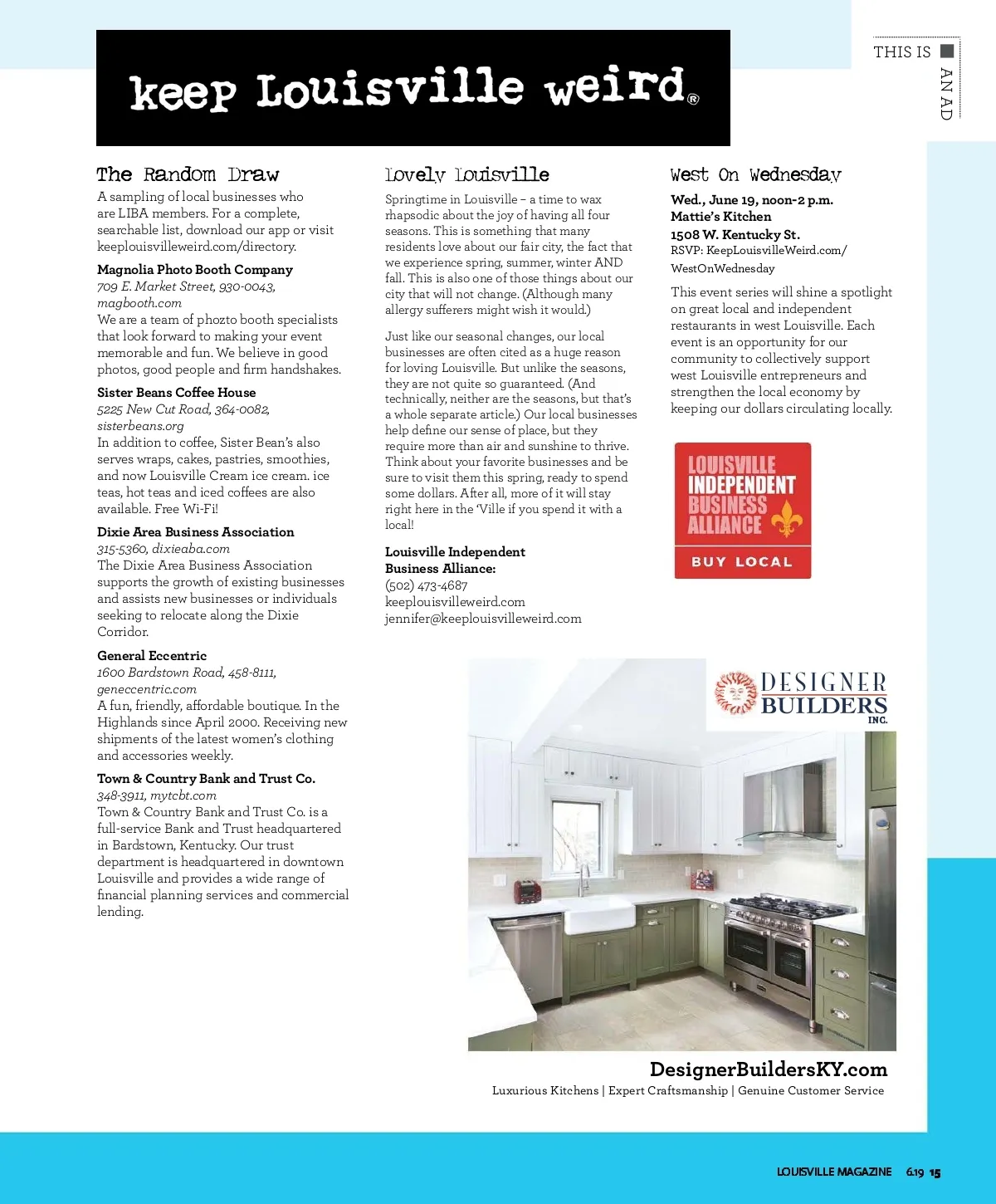 THIS IS AN AD

keep Louisville weird®

The Random Draw

A sampling of local businesses who are LIBA members. For a complete, searchable list, download our app or visit keeplouisvilleweird.com/directory.

Magnolia Photo Booth Company
709 E. Market Street, 930-0043, magbooth.com
We are a team of phozto booth specialists that look forward to making your event memorable and fun. We believe in good photos, good people and firm handshakes.

Sister Beans Coffee House
5225 New Cut Road, 364-0082, sisterbeans.org
In addition to coffee, Sister Bean's also serves wraps, cakes, pastries, smoothies, and now Louisville Cream ice cream. ice teas, hot teas and iced coffees are also available. Free Wi-Fi!

Dixie Area Business Association
315-5360, dixieaba.com
The Dixie Area Business Association supports the growth of existing businesses and assists new businesses or individuals seeking to relocate along the Dixie Corridor.

General Eccentric
1600 Bardstown Road, 458-8111, geneccentric.com
A fun, friendly, affordable boutique. In the Highlands since April 2000. Receiving new shipments of the latest women's clothing and accessories weekly.

Town & Country Bank and Trust Co.
348-3911, mytcbt.com
Town & Country Bank and Trust Co. is a full-service Bank and Trust headquartered in Bardstown, Kentucky. Our trust department is headquartered in downtown Louisville and provides a wide range of financial planning services and commercial lending.

Lovely Louisville

Springtime in Louisville – a time to wax rhapsodic about the joy of having all four seasons. This is something that many residents love about our fair city, the fact that we experience spring, summer, winter AND fall. This is also one of those things about our city that will not change. (Although many allergy sufferers might wish it would.)

Just like our seasonal changes, our local businesses are often cited as a huge reason for loving Louisville. But unlike the seasons, they are not quite so guaranteed. (And technically, neither are the seasons, but that's a whole separate article.) Our local businesses help define our sense of place, but they require more than air and sunshine to thrive. Think about your favorite businesses and be sure to visit them this spring, ready to spend some dollars. After all, more of it will stay right here in the 'Ville if you spend it with a local!

Louisville Independent Business Alliance:
(502) 473-4687
keeplouisvilleweird.com
jennifer@keeplouisvilleweird.com

West On Wednesday

Wed., June 19, noon-2 p.m.
Mattie's Kitchen
1508 W. Kentucky St.
RSVP: KeepLouisvilleWeird.com/WestOnWednesday

This event series will shine a spotlight on great local and independent restaurants in west Louisville. Each event is an opportunity for our community to collectively support west Louisville entrepreneurs and strengthen the local economy by keeping our dollars circulating locally.

LOUISVILLE INDEPENDENT BUSINESS ALLIANCE
BUY LOCAL

DESIGNER BUILDERS INC.

DesignerBuildersKY.com
Luxurious Kitchens | Expert Craftsmanship | Genuine Customer Service

LOUISVILLE MAGAZINE 6.19 15